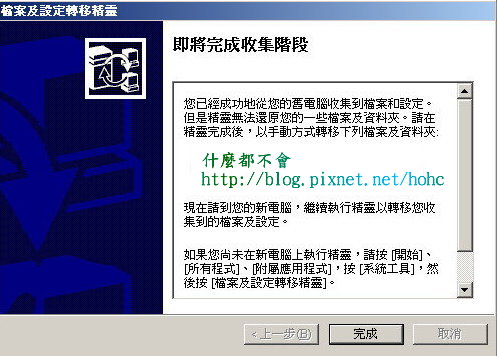 檔案及設定轉移精靈

即將完成收集階段

您已經成功地從您的舊電腦收集到檔案和設定。但是精靈無法還原您的一些檔案及資料夾。請在精靈完成後，以手動方式轉移下列檔案及資料夾:

什麼都不會
http://blog.pixnet.net/hohc

現在請到您的新電腦，繼續執行精靈以轉移您收集到的檔案及設定。

如果您尚未在新電腦上執行精靈，請按 [開始]、[所有程式]、[附屬應用程式]，按 [系統工具]，然後按 [檔案及設定轉移精靈]。

< 上一步(B)
完成
取消